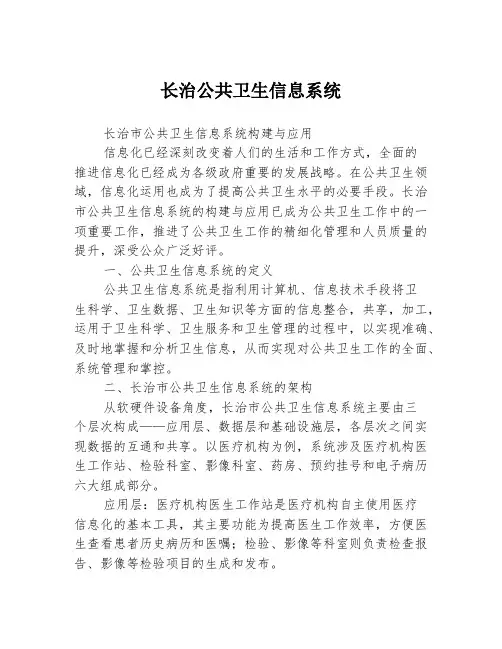 长治公共卫生信息系统

长治市公共卫生信息系统构建与应用

信息化已经深刻改变着人们的生活和工作方式，全面的推进信息化已经成为各级政府重要的发展战略。在公共卫生领域，信息化运用也成为了提高公共卫生水平的必要手段。长治市公共卫生信息系统的构建与应用已成为公共卫生工作中的一项重要工作，推进了公共卫生工作的精细化管理和人员质量的提升，深受公众广泛好评。

一、公共卫生信息系统的定义

公共卫生信息系统是指利用计算机、信息技术手段将卫生科学、卫生数据、卫生知识等方面的信息整合，共享，加工，运用于卫生科学、卫生服务和卫生管理的过程中，以实现准确、及时地掌握和分析卫生信息，从而实现对公共卫生工作的全面、系统管理和掌控。

二、长治市公共卫生信息系统的架构

从软硬件设备角度，长治市公共卫生信息系统主要由三个层次构成——应用层、数据层和基础设施层，各层次之间实现数据的互通和共享。以医疗机构为例，系统涉及医疗机构医生工作站、检验科室、影像科室、药房、预约挂号和电子病历六大组成部分。

应用层：医疗机构医生工作站是医疗机构自主使用医疗信息化的基本工具，其主要功能为提高医生工作效率，方便医生查看患者历史病历和医嘱；检验、影像等科室则负责检查报告、影像等检验项目的生成和发布。